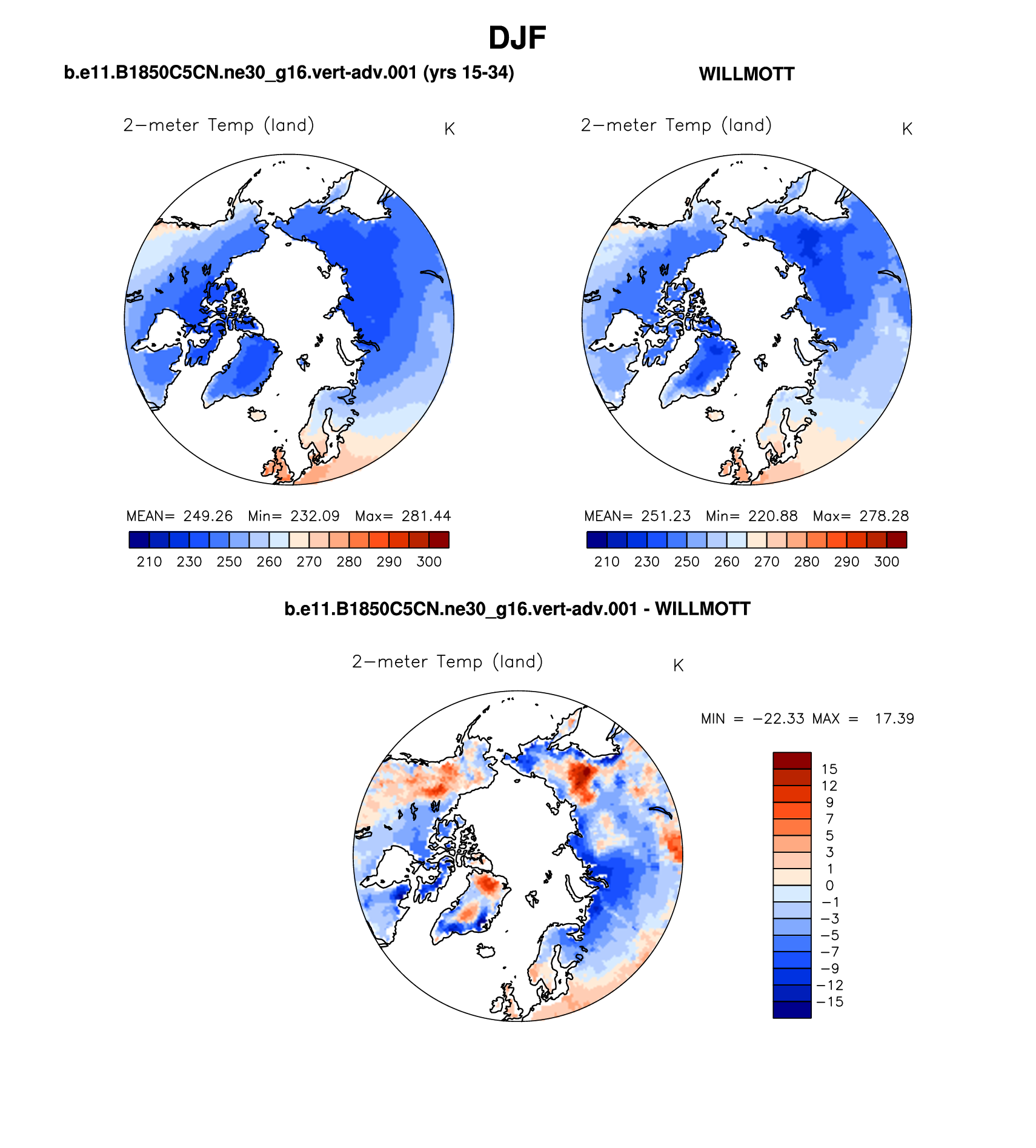 DJF

b.e11.B1850C5CN.ne30_g16.vert-adv.001 (yrs 15-34)

2−meter Temp (land) K

MEAN= 249.26 Min= 232.09 Max= 281.44

210 230 250 260 270 280 290 300

WILLMOTT

2−meter Temp (land) K

MEAN= 251.23 Min= 220.88 Max= 278.28

210 230 250 260 270 280 290 300

b.e11.B1850C5CN.ne30_g16.vert-adv.001 - WILLMOTT

2−meter Temp (land) K

MIN = −22.33 MAX = 17.39

15
12
9
7
5
3
1
0
−1
−3
−5
−7
−9
−12
−15